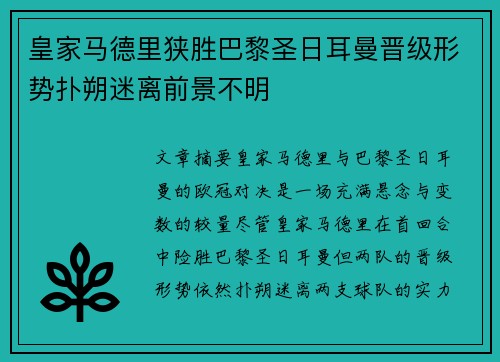 皇家马德里狭胜巴黎圣日耳曼晋级形势扑朔迷离前景不明

文章摘要皇家马德里与巴黎圣日耳曼的欧冠对决是一场充满悬念与变数的较量尽管皇家马德里在首回合中险胜巴黎圣日耳曼但两队的晋级形势依然扑朔迷离两支球队的实力